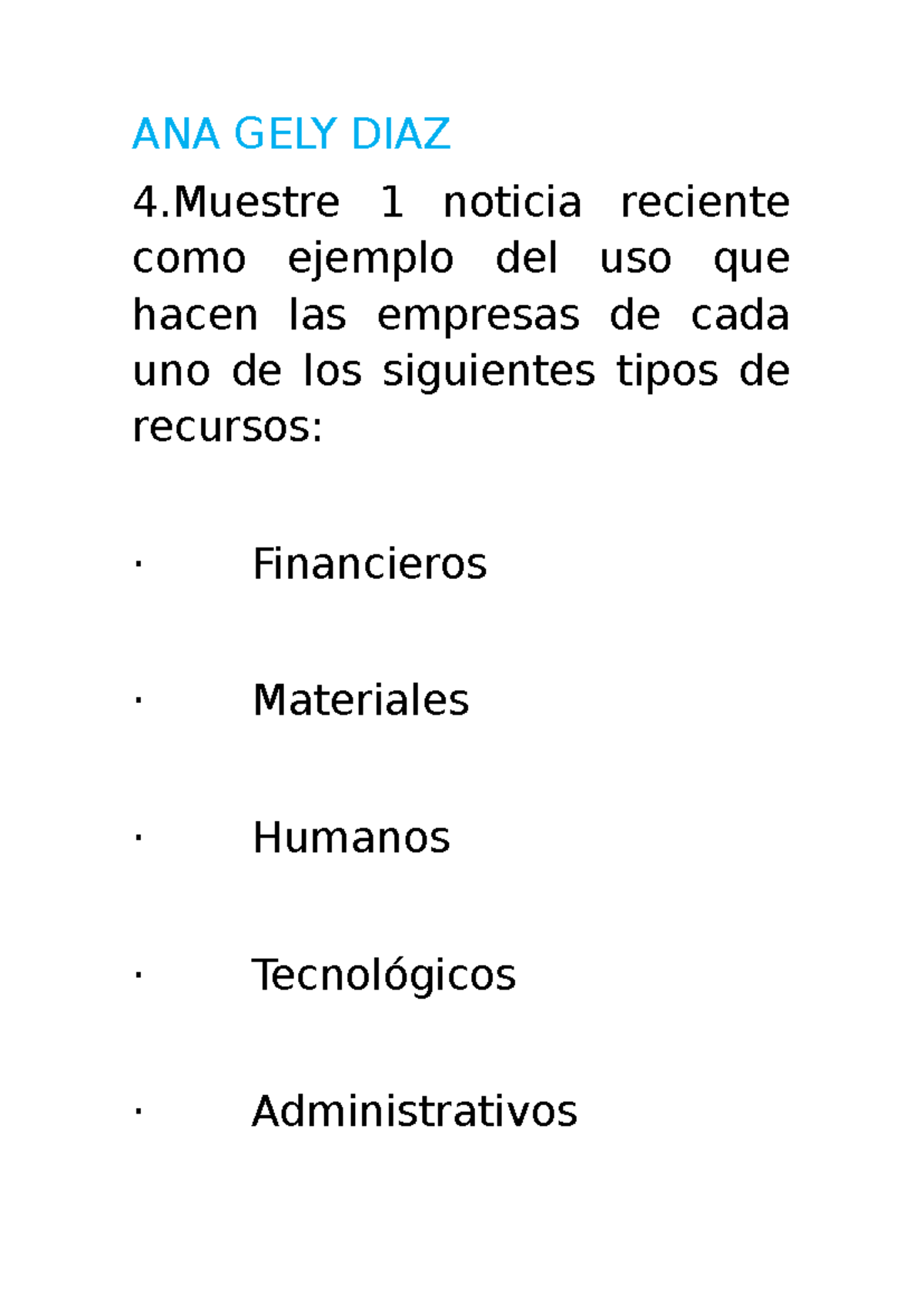 ANA GELY DIAZ

4.Muestre 1 noticia reciente como ejemplo del uso que hacen las empresas de cada uno de los siguientes tipos de recursos:

· Financieros

· Materiales

· Humanos

· Tecnológicos

· Administrativos